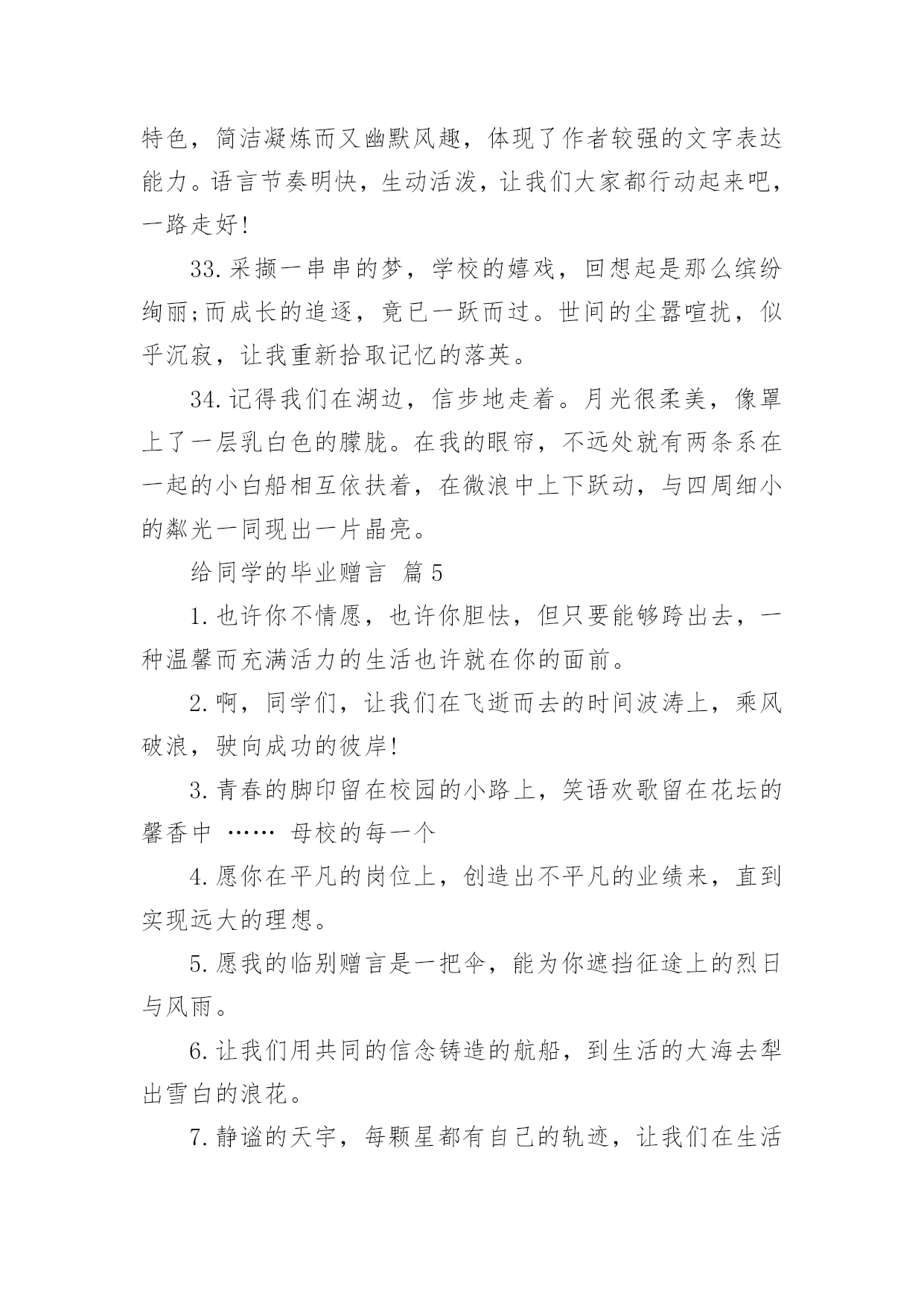 特色，简洁凝炼而又幽默风趣，体现了作者较强的文字表达能力。语言节奏明快，生动活泼，让我们大家都行动起来吧，一路走好!

33.采撷一串串的梦，学校的嬉戏，回想起是那么缤纷绚丽;而成长的追逐，竟已一跃而过。世间的尘嚣喧扰，似乎沉寂，让我重新拾取记忆的落英。

34.记得我们在湖边，信步地走着。月光很柔美，像罩上了一层乳白色的朦胧。在我的眼帘，不远处就有两条系在一起的小白船相互依扶着，在微浪中上下跃动，与四周细小的粼光一同现出一片晶亮。

给同学的毕业赠言 篇5

1.也许你不情愿，也许你胆怯，但只要能够跨出去，一种温馨而充满活力的生活也许就在你的面前。

2.啊，同学们，让我们在飞逝而去的时间波涛上，乘风破浪，驶向成功的彼岸!

3.青春的脚印留在校园的小路上，笑语欢歌留在花坛的馨香中 …… 母校的每一个

4.愿你在平凡的岗位上，创造出不平凡的业绩来，直到实现远大的理想。

5.愿我的临别赠言是一把伞，能为你遮挡征途上的烈日与风雨。

6.让我们用共同的信念铸造的航船，到生活的大海去犁出雪白的浪花。

7.静谧的天宇，每颗星都有自己的轨迹，让我们在生活